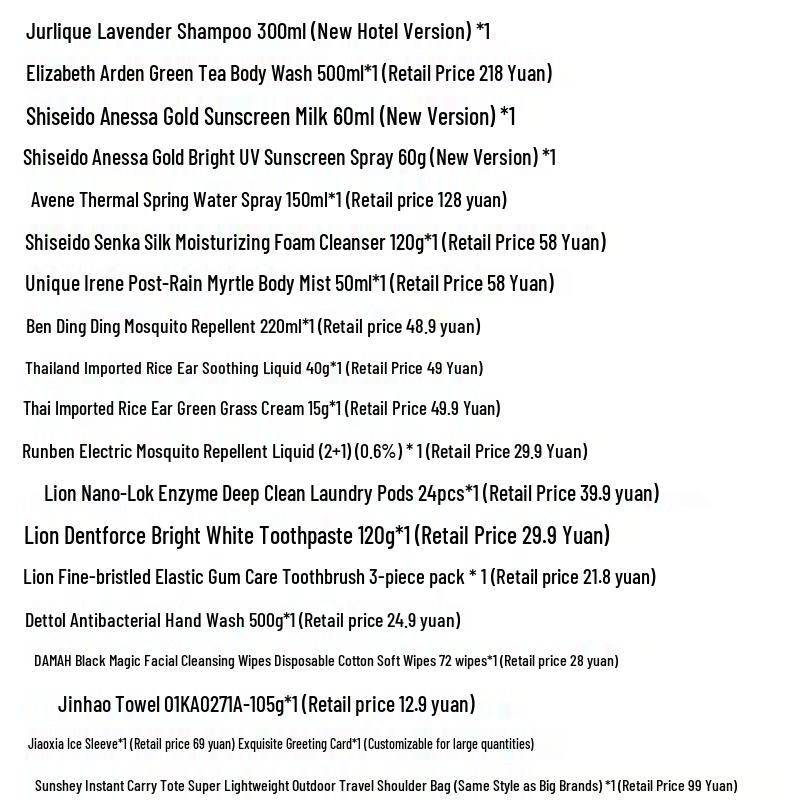 Jurlique Lavender Shampoo 300ml (New Hotel Version) *1

Elizabeth Arden Green Tea Body Wash 500ml*1 (Retail Price 218 Yuan)

Shiseido Anessa Gold Sunscreen Milk 60ml (New Version) *1

Shiseido Anessa Gold Bright UV Sunscreen Spray 60g (New Version) *1

Avene Thermal Spring Water Spray 150ml*1 (Retail price 128 yuan)

Shiseido Senka Silk Moisturizing Foam Cleanser 120g*1 (Retail Price 58 Yuan)

Unique Irene Post-Rain Myrtle Body Mist 50ml*1 (Retail Price 58 Yuan)

Ben Ding Ding Mosquito Repellent 220ml*1 (Retail price 48.9 yuan)

Thailand Imported Rice Ear Soothing Liquid 40g*1 (Retail Price 49 Yuan)

Thai Imported Rice Ear Green Grass Cream 15g*1 (Retail Price 49.9 Yuan)

Runben Electric Mosquito Repellent Liquid (2+1) (0.6%) * 1 (Retail Price 29.9 Yuan)

Lion Nano-Lok Enzyme Deep Clean Laundry Pods 24pcs*1 (Retail Price 39.9 yuan)

Lion Dentforce Bright White Toothpaste 120g*1 (Retail Price 29.9 Yuan)

Lion Fine-bristled Elastic Gum Care Toothbrush 3-piece pack * 1 (Retail price 21.8 yuan)

Dettol Antibacterial Hand Wash 500g*1 (Retail price 24.9 yuan)

DAMAH Black Magic Facial Cleansing Wipes Disposable Cotton Soft Wipes 72 wipes*1 (Retail price 28 yuan)

Jinhao Towel 01KA0271A-105g*1 (Retail price 12.9 yuan)

Jiaoxia Ice Sleeve*1 (Retail price 69 yuan) Exquisite Greeting Card*1 (Customizable for large quantities)

Sunshey Instant Carry Tote Super Lightweight Outdoor Travel Shoulder Bag (Same Style as Big Brands) *1 (Retail Price 99 Yuan)